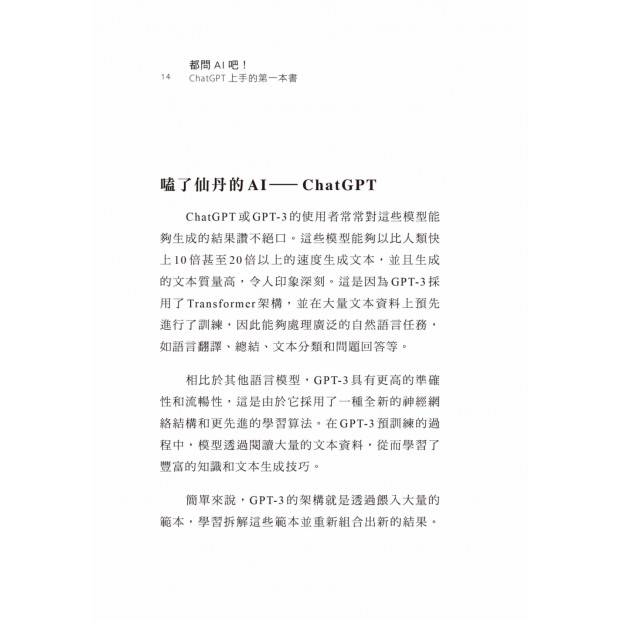 都問 AI 吧！
14　ChatGPT 上手的第一本書

嗑了仙丹的AI——ChatGPT

ChatGPT或GPT-3的使用者常常對這些模型能夠生成的結果讚不絕口。這些模型能夠以比人類快上10倍甚至20倍以上的速度生成文本，並且生成的文本質量高，令人印象深刻。這是因為GPT-3採用了Transformer架構，並在大量文本資料上預先進行了訓練，因此能夠處理廣泛的自然語言任務，如語言翻譯、總結、文本分類和問題回答等。

相比於其他語言模型，GPT-3具有更高的準確性和流暢性，這是由於它採用了一種全新的神經網絡結構和更先進的學習算法。在GPT-3預訓練的過程中，模型透過閱讀大量的文本資料，從而學習了豐富的知識和文本生成技巧。

簡單來說，GPT-3的架構就是透過餵入大量的範本，學習拆解這些範本並重新組合出新的結果。